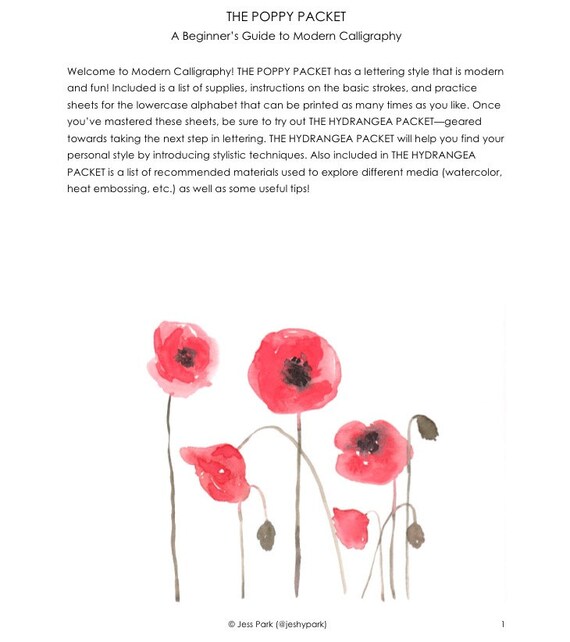 THE POPPY PACKET
A Beginner's Guide to Modern Calligraphy

Welcome to Modern Calligraphy! THE POPPY PACKET has a lettering style that is modern and fun! Included is a list of supplies, instructions on the basic strokes, and practice sheets for the lowercase alphabet that can be printed as many times as you like. Once you've mastered these sheets, be sure to try out THE HYDRANGEA PACKET—geared towards taking the next step in lettering. THE HYDRANGEA PACKET will help you find your personal style by introducing stylistic techniques. Also included in THE HYDRANGEA PACKET is a list of recommended materials used to explore different media (watercolor, heat embossing, etc.) as well as some useful tips!

© Jess Park (@jeshypark)

1